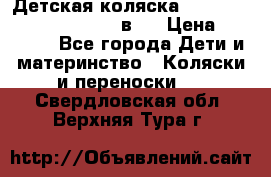 Детская коляска в Цена Все города Дети и материнство Коляски и переноски

Свердловская обл Верхняя Тура г

http://Объявлений.сайт